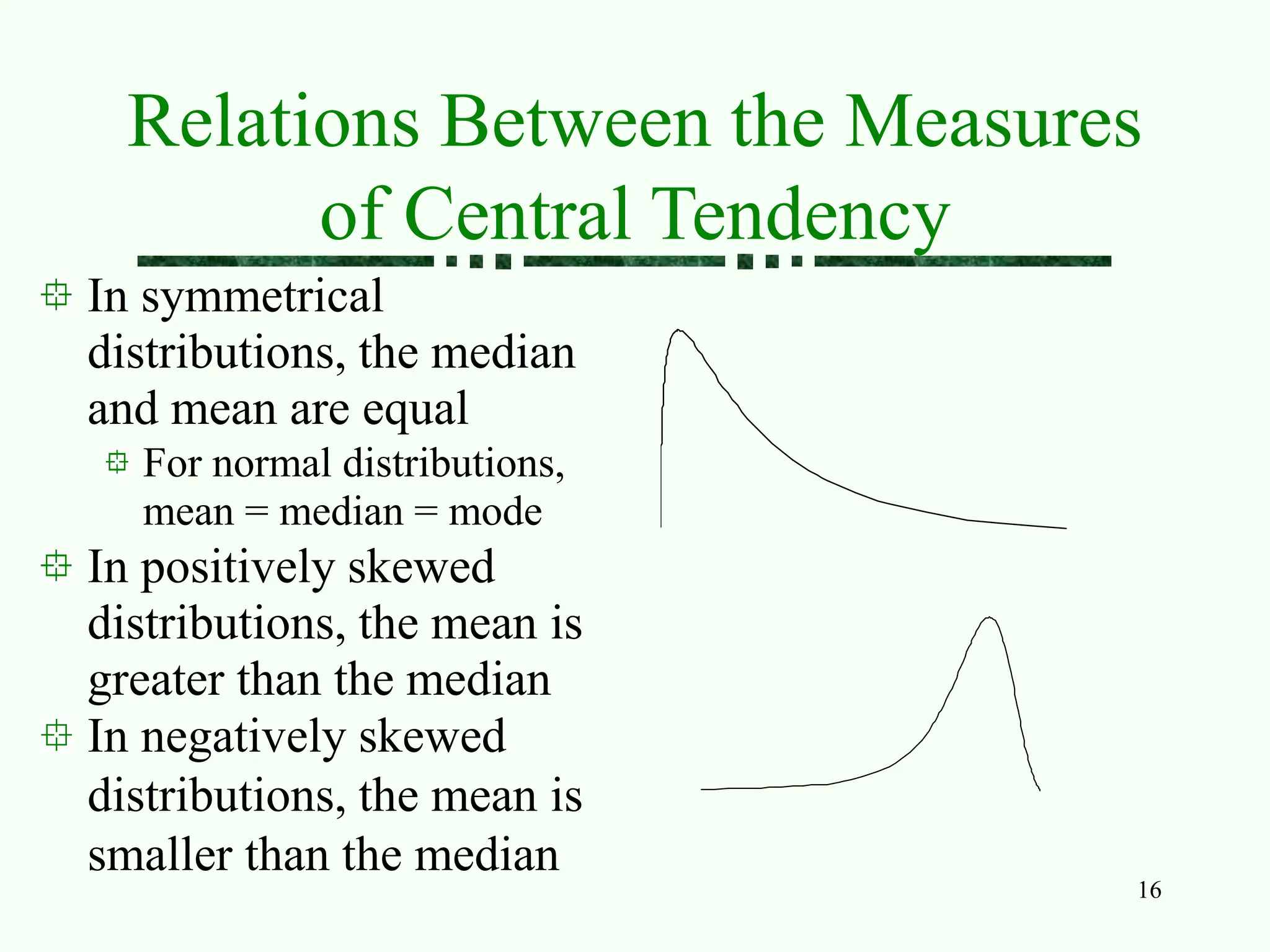 Relations Between the Measures of Central Tendency

In symmetrical distributions, the median and mean are equal

For normal distributions, mean = median = mode

In positively skewed distributions, the mean is greater than the median

In negatively skewed distributions, the mean is smaller than the median

16